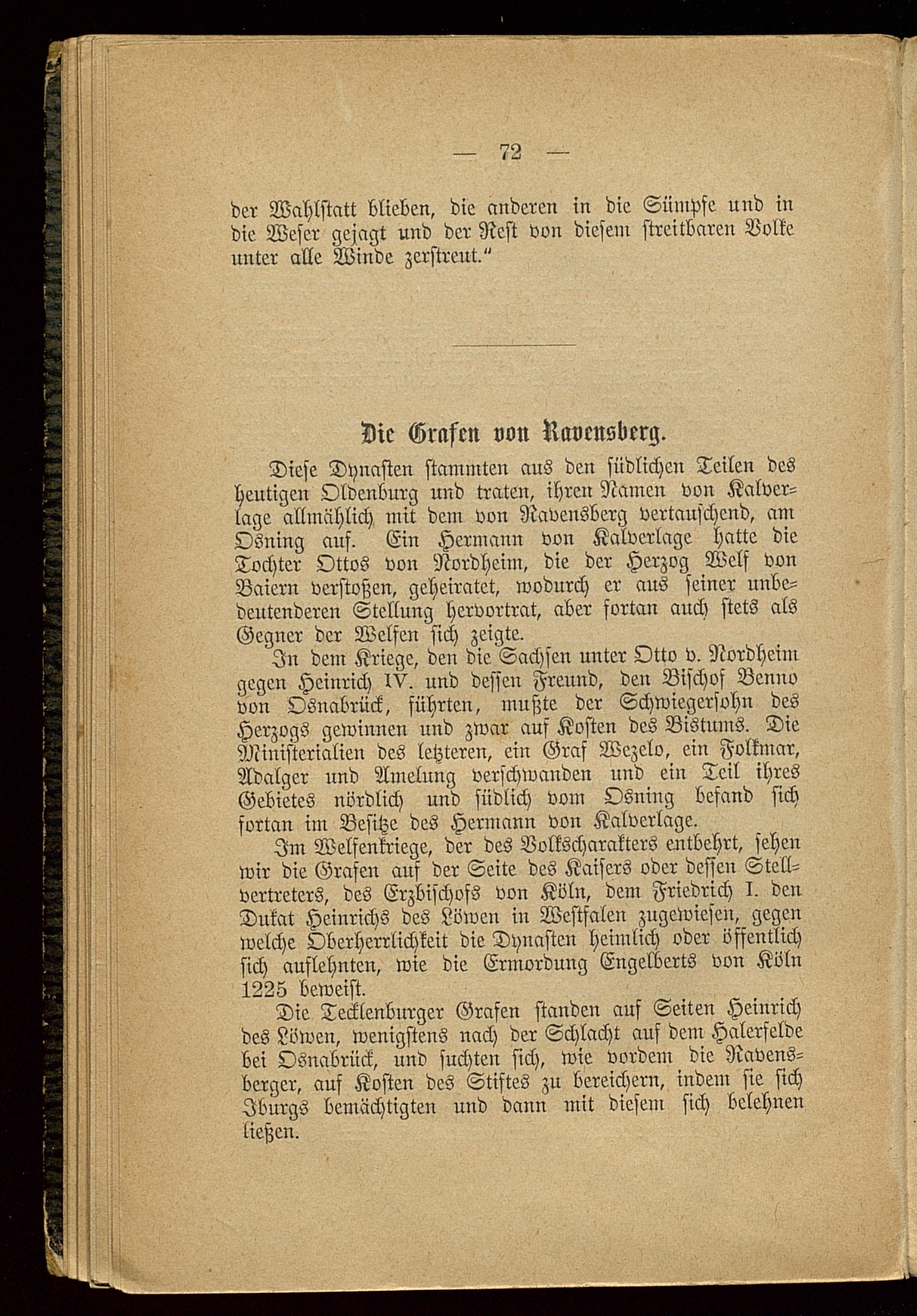 — 72 —

der Wahlstatt blieben, die anderen in die Sümpfe und in die Weser gejagt und der Rest von diesem streitbaren Volke unter alle Winde zerstreut."

Die Grafen von Ravensberg.

Diese Dynasten stammten aus den südlichen Teilen des heutigen Oldenburg und traten, ihren Namen von Kalverlage allmählich mit dem von Ravensberg vertauschend, am Osning auf. Ein Hermann von Kalverlage hatte die Tochter Ottos von Nordheim, die der Herzog Welf von Baiern verstoßen, geheiratet, wodurch er aus seiner unbedeutenderen Stellung hervortrat, aber fortan auch stets als Gegner der Welfen sich zeigte.

In dem Kriege, den die Sachsen unter Otto v. Nordheim gegen Heinrich IV. und dessen Freund, den Bischof Benno von Osnabrück, führten, mußte der Schwiegersohn des Herzogs gewinnen und zwar auf Kosten des Bistums. Die Ministerialien des letzteren, ein Graf Wezelo, ein Folkmar, Adalger und Amelung verschwanden und ein Teil ihres Gebietes nördlich und südlich vom Osning befand sich fortan im Besitze des Hermann von Kalverlage.

Im Welfenkriege, der des Volkscharakters entbehrt, sehen wir die Grafen auf der Seite des Kaisers oder dessen Stellvertreters, des Erzbischofs von Köln, dem Friedrich I. den Dukat Heinrichs des Löwen in Westfalen zugewiesen, gegen welche Oberherrlichkeit die Dynasten heimlich oder öffentlich sich auflehnten, wie die Ermordung Engelberts von Köln 1225 beweist.

Die Tecklenburger Grafen standen auf Seiten Heinrich des Löwen, wenigstens nach der Schlacht auf dem Halerfelde bei Osnabrück, und suchten sich, wie vordem die Ravensberger, auf Kosten des Stiftes zu bereichern, indem sie sich Iburgs bemächtigten und dann mit diesem sich belehnen ließen.